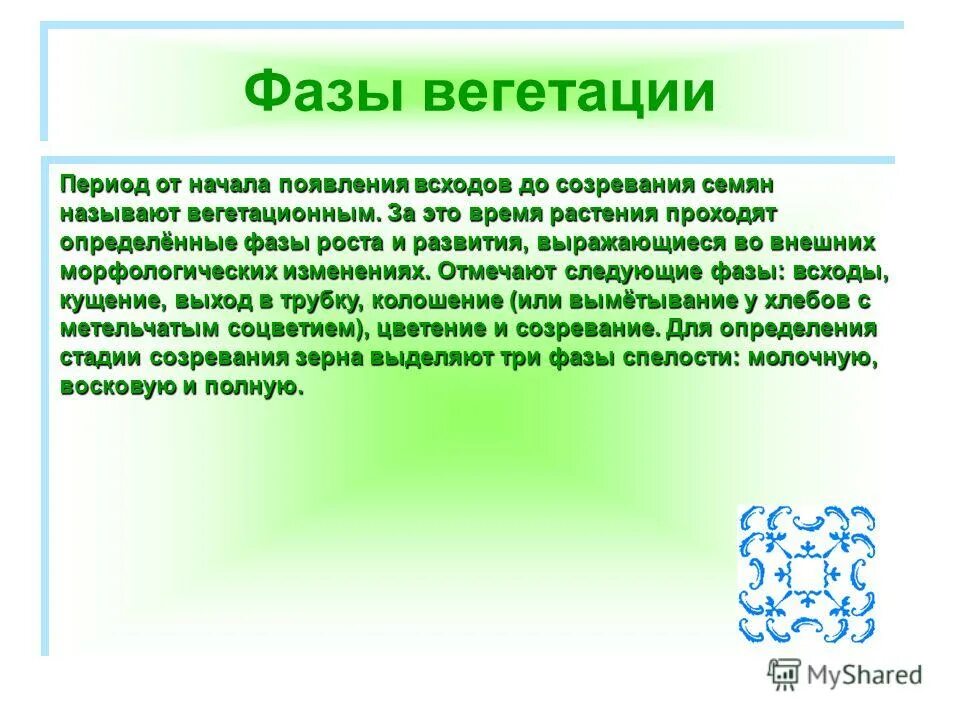 Фазы вегетации

Период от начала появления всходов до созревания семян называют вегетационным. За это время растения проходят определённые фазы роста и развития, выражающиеся во внешних морфологических изменениях. Отмечают следующие фазы: всходы, кущение, выход в трубку, колошение (или вымётывание у хлебов с метельчатым соцветием), цветение и созревание. Для определения стадии созревания зерна выделяют три фазы спелости: молочную, восковую и полную.

MyShared